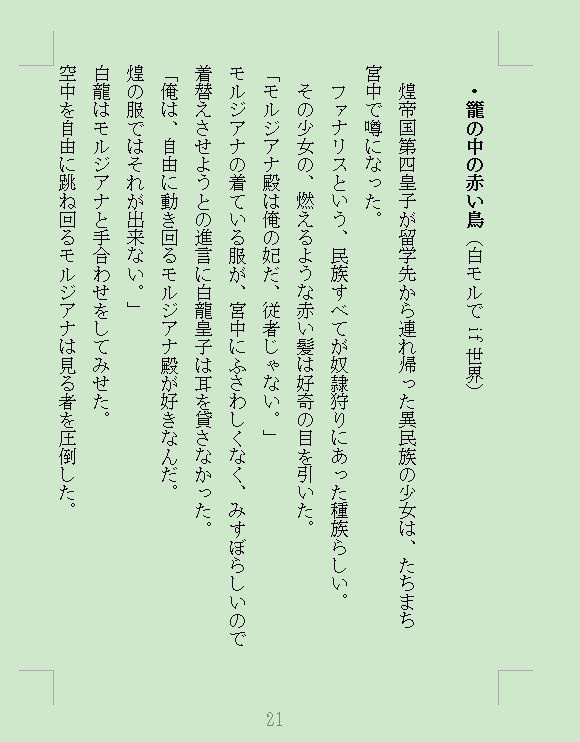 ・籠の中の赤い鳥（白モルでif世界）

煌帝国第四皇子が留学先から連れ帰った異民族の少女は、たちまち宮中で噂になった。

ファナリスという、民族すべてが奴隷狩りにあった種族らしい。

その少女の、燃えるような赤い髪は好奇の目を引いた。

「モルジアナ殿は俺の妃だ、従者じゃない。」

モルジアナの着ている服が、宮中にふさわしくなく、みすぼらしいので着替えさせようとの進言に白龍皇子は耳を貸さなかった。

「俺は、自由に動き回るモルジアナ殿が好きなんだ。

煌の服ではそれが出来ない。」

白龍はモルジアナと手合わせをしてみせた。

空中を自由に跳ね回るモルジアナは見る者を圧倒した。

21